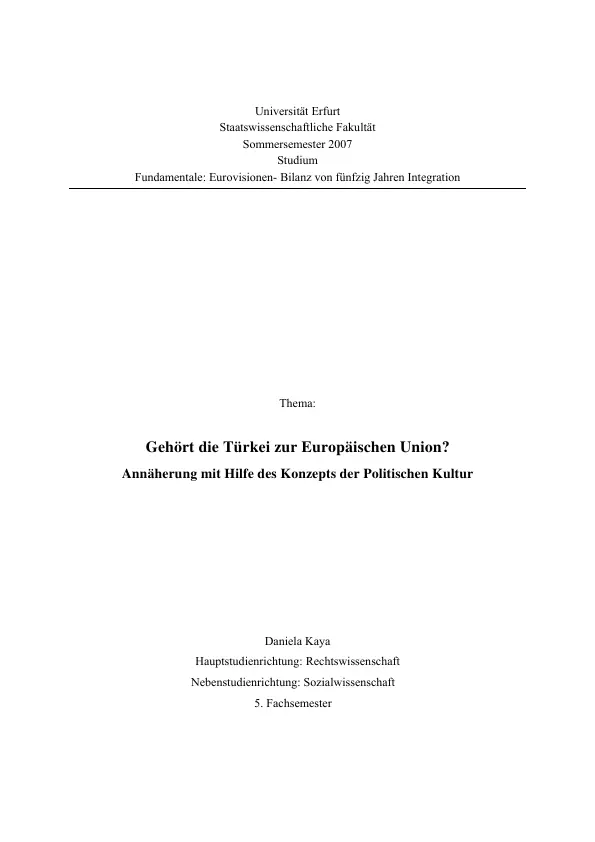 Universität Erfurt
Staatswissenschaftliche Fakultät
Sommersemester 2007
Studium
Fundamentale: Eurovisionen- Bilanz von fünfzig Jahren Integration

Thema:

Gehört die Türkei zur Europäischen Union?
Annäherung mit Hilfe des Konzepts der Politischen Kultur

Daniela Kaya
Hauptstudienrichtung: Rechtswissenschaft
Nebenstudienrichtung: Sozialwissenschaft
5. Fachsemester